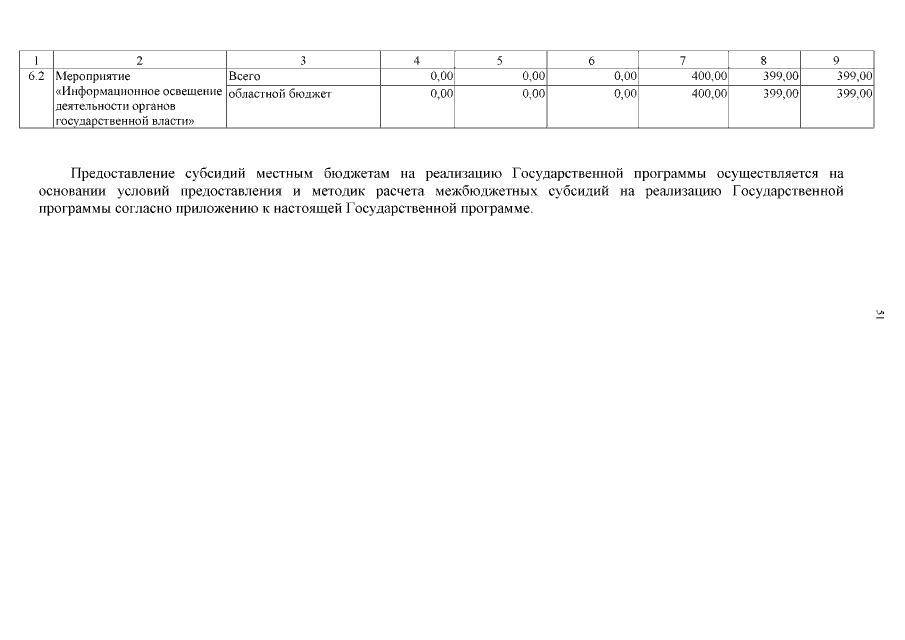 | 1 | 2 | 3 | 4 | 5 | 6 | 7 | 8 | 9 |
|---|---|---|---|---|---|---|---|---|
| 6.2 | Мероприятие «Информационное освещение деятельности органов государственной власти» | Всего | 0,00 | 0,00 | 0,00 | 400,00 | 399,00 | 399,00 |
| | | областной бюджет | 0,00 | 0,00 | 0,00 | 400,00 | 399,00 | 399,00 |

Предоставление субсидий местным бюджетам на реализацию Государственной программы осуществляется на основании условий предоставления и методик расчета межбюджетных субсидий на реализацию Государственной программы согласно приложению к настоящей Государственной программе.

51